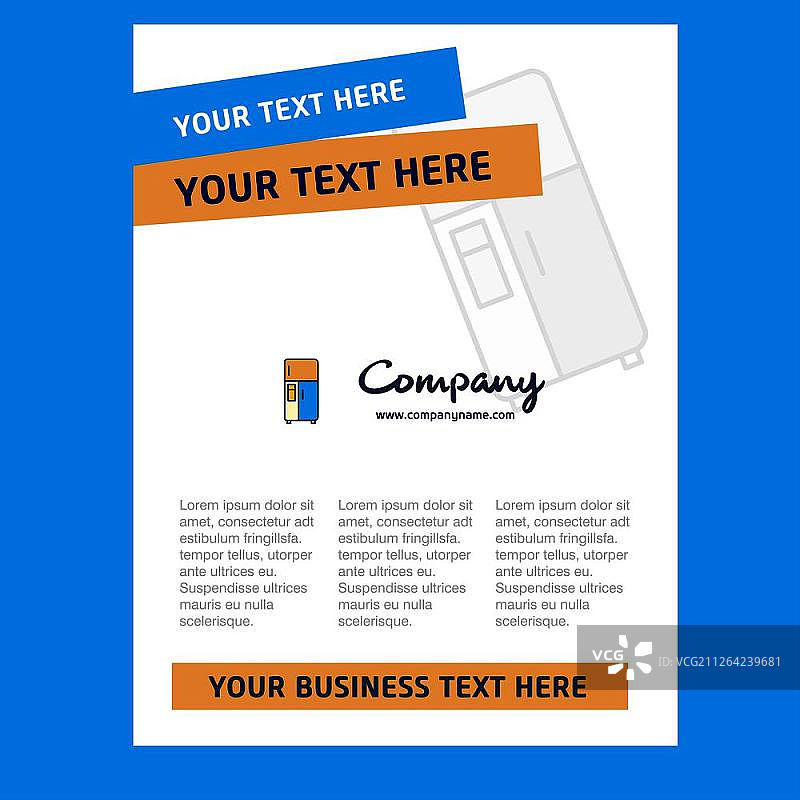 YOUR TEXT HERE

YOUR TEXT HERE

Company
www.companyname.com

Lorem ipsum dolor sit amet, consectetur adt estibulum fringillsfa. tempor tellus, utorper ante ultrices eu. Suspendisse ultrices mauris eu nulla scelerisque.

Lorem ipsum dolor sit amet, consectetur adt estibulum fringillsfa. tempor tellus, utorper ante ultrices eu. Suspendisse ultrices mauris eu nulla scelerisque.

Lorem ipsum dolor sit amet, consectetur adt estibulum fringillsfa. tempor tellus, utorper ante ultrices eu. Suspendisse ultrices mauris eu nulla scelerisque.

YOUR BUSINESS TEXT HERE

VCG ID:VCG211264239681